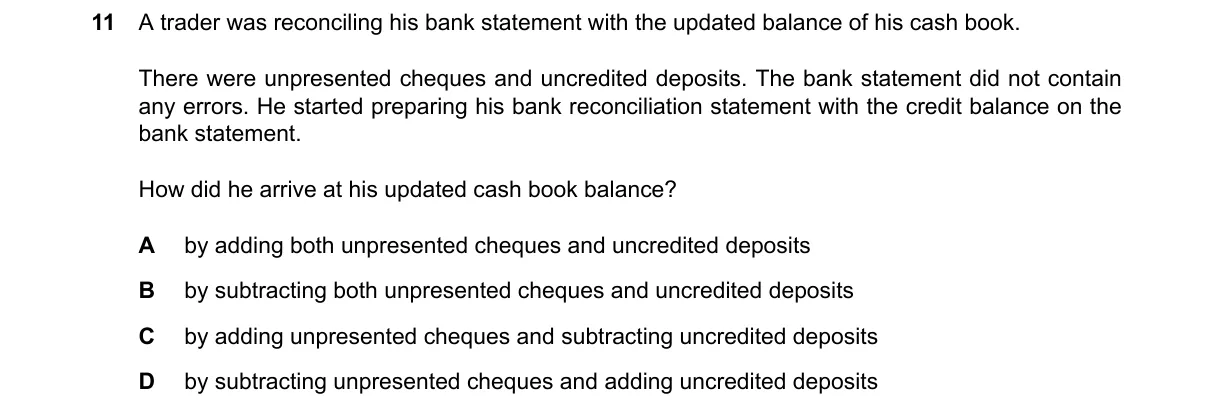 11 A trader was reconciling his bank statement with the updated balance of his cash book.

There were unpresented cheques and uncredited deposits. The bank statement did not contain any errors. He started preparing his bank reconciliation statement with the credit balance on the bank statement.

How did he arrive at his updated cash book balance?

A by adding both unpresented cheques and uncredited deposits

B by subtracting both unpresented cheques and uncredited deposits

C by adding unpresented cheques and subtracting uncredited deposits

D by subtracting unpresented cheques and adding uncredited deposits